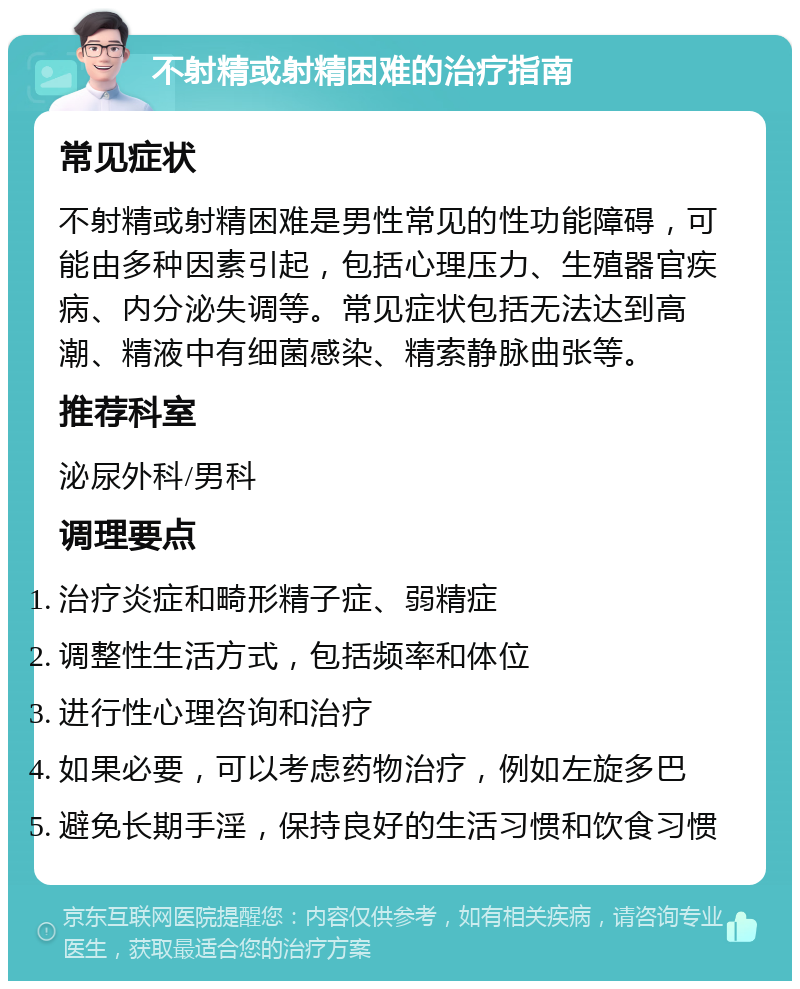 不射精或射精困难的治疗指南

常见症状

不射精或射精困难是男性常见的性功能障碍，可能由多种因素引起，包括心理压力、生殖器官疾病、内分泌失调等。常见症状包括无法达到高潮、精液中有细菌感染、精索静脉曲张等。

推荐科室

泌尿外科/男科

调理要点

1. 治疗炎症和畸形精子症、弱精症
2. 调整性生活方式，包括频率和体位
3. 进行性心理咨询和治疗
4. 如果必要，可以考虑药物治疗，例如左旋多巴
5. 避免长期手淫，保持良好的生活习惯和饮食习惯

京东互联网医院提醒您：内容仅供参考，如有相关疾病，请咨询专业医生，获取最适合您的治疗方案